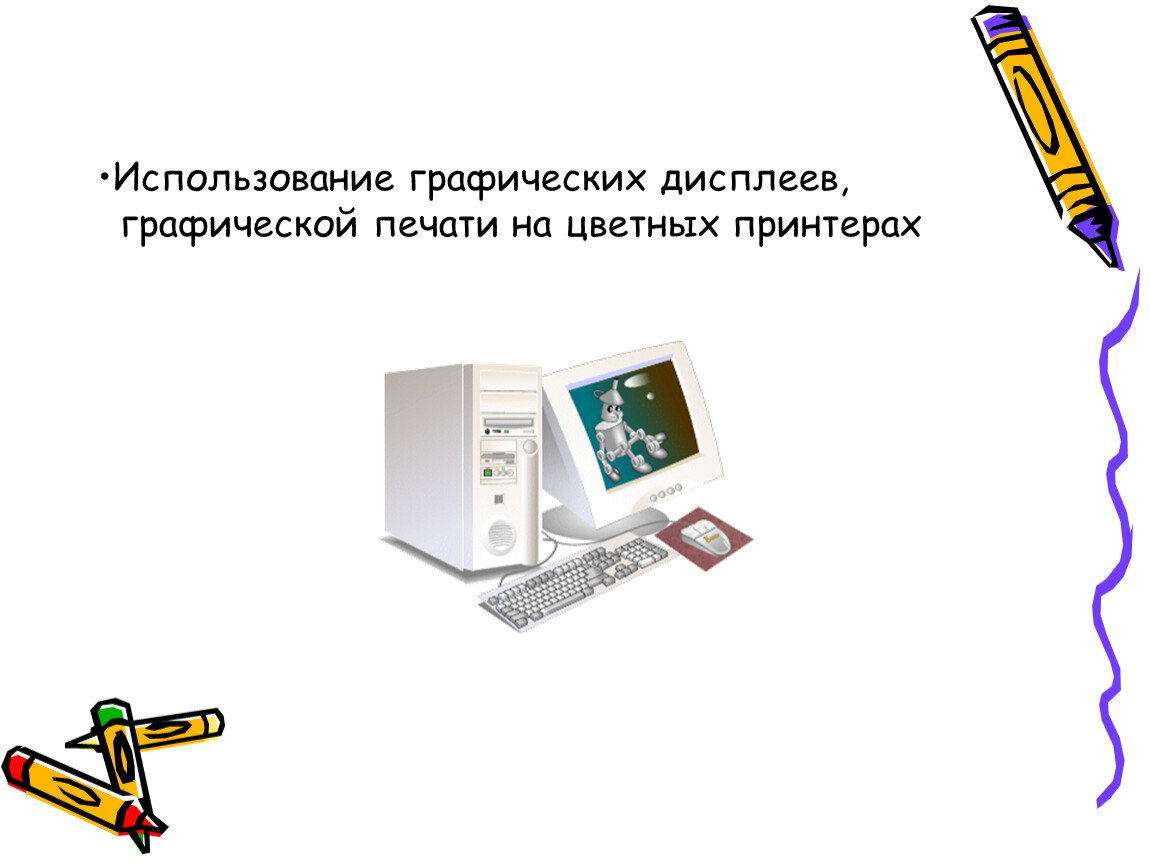 •Использование графических дисплеев, графической печати на цветных принтерах